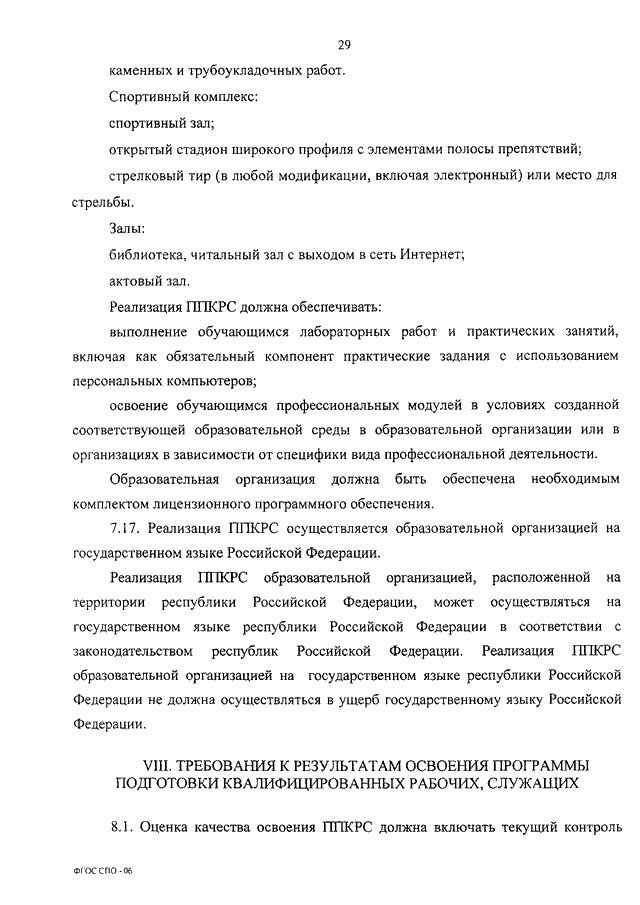 29

каменных и трубоукладочных работ.

Спортивный комплекс:

спортивный зал;

открытый стадион широкого профиля с элементами полосы препятствий;

стрелковый тир (в любой модификации, включая электронный) или место для стрельбы.

Залы:

библиотека, читальный зал с выходом в сеть Интернет;

актовый зал.

Реализация ППКРС должна обеспечивать:

выполнение обучающимся лабораторных работ и практических занятий, включая как обязательный компонент практические задания с использованием персональных компьютеров;

освоение обучающимся профессиональных модулей в условиях созданной соответствующей образовательной среды в образовательной организации или в организациях в зависимости от специфики вида профессиональной деятельности.

Образовательная организация должна быть обеспечена необходимым комплектом лицензионного программного обеспечения.

7.17. Реализация ППКРС осуществляется образовательной организацией на государственном языке Российской Федерации.

Реализация ППКРС образовательной организацией, расположенной на территории республики Российской Федерации, может осуществляться на государственном языке республики Российской Федерации в соответствии с законодательством республик Российской Федерации. Реализация ППКРС образовательной организацией на государственном языке республики Российской Федерации не должна осуществляться в ущерб государственному языку Российской Федерации.

VIII. ТРЕБОВАНИЯ К РЕЗУЛЬТАТАМ ОСВОЕНИЯ ПРОГРАММЫ ПОДГОТОВКИ КВАЛИФИЦИРОВАННЫХ РАБОЧИХ, СЛУЖАЩИХ

8.1. Оценка качества освоения ППКРС должна включать текущий контроль

ФГОС СПО - 06